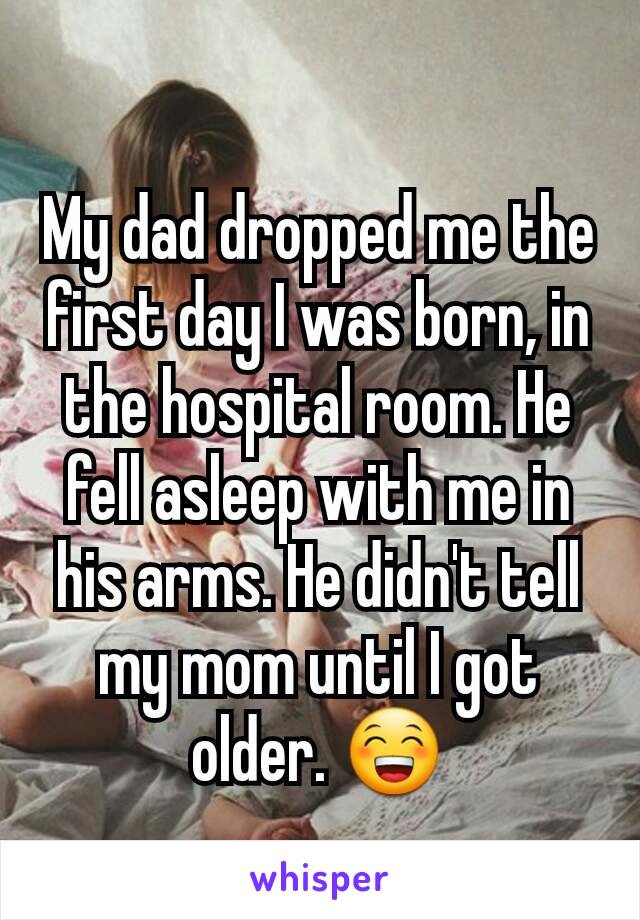 My dad dropped me the first day I was born, in the hospital room. He fell asleep with me in his arms. He didn't tell my mom until I got older. 😁

whisper